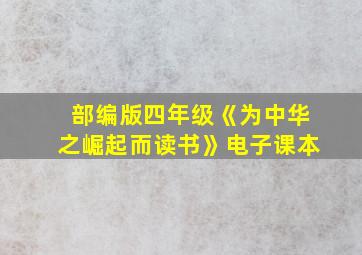 部编版四年级《为中华之崛起而读书》电子课本